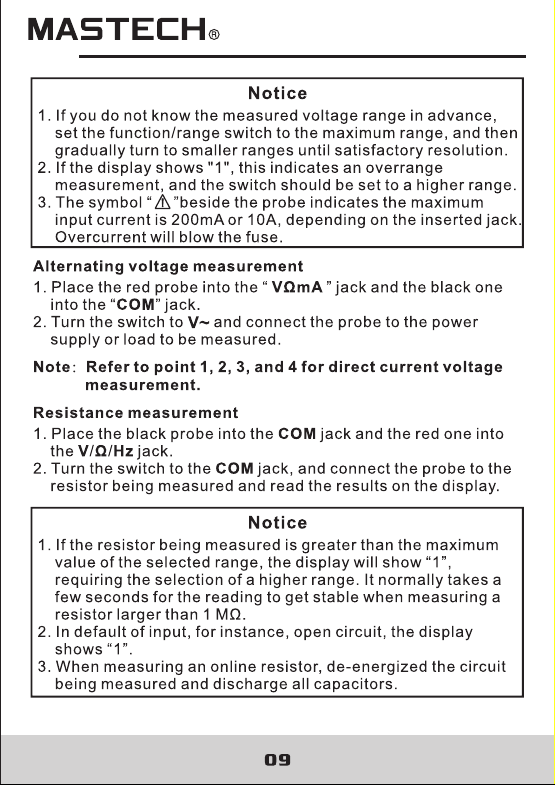 MASTECH®

Notice

1. If you do not know the measured voltage range in advance, set the function/range switch to the maximum range, and then gradually turn to smaller ranges until satisfactory resolution.
2. If the display shows "1", this indicates an overrange measurement, and the switch should be set to a higher range.
3. The symbol “⚠”beside the probe indicates the maximum input current is 200mA or 10A, depending on the inserted jack. Overcurrent will blow the fuse.

Alternating voltage measurement

1. Place the red probe into the “ VΩmA ” jack and the black one into the “COM” jack.
2. Turn the switch to V~ and connect the probe to the power supply or load to be measured.

Note: Refer to point 1, 2, 3, and 4 for direct current voltage measurement.

Resistance measurement

1. Place the black probe into the COM jack and the red one into the V/Ω/Hz jack.
2. Turn the switch to the COM jack, and connect the probe to the resistor being measured and read the results on the display.

Notice

1. If the resistor being measured is greater than the maximum value of the selected range, the display will show “1”, requiring the selection of a higher range. It normally takes a few seconds for the reading to get stable when measuring a resistor larger than 1 MΩ.
2. In default of input, for instance, open circuit, the display shows “1”.
3. When measuring an online resistor, de-energized the circuit being measured and discharge all capacitors.

09